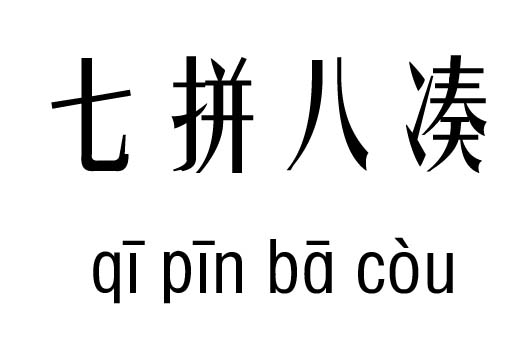 七拼八凑

qī pīn bā còu